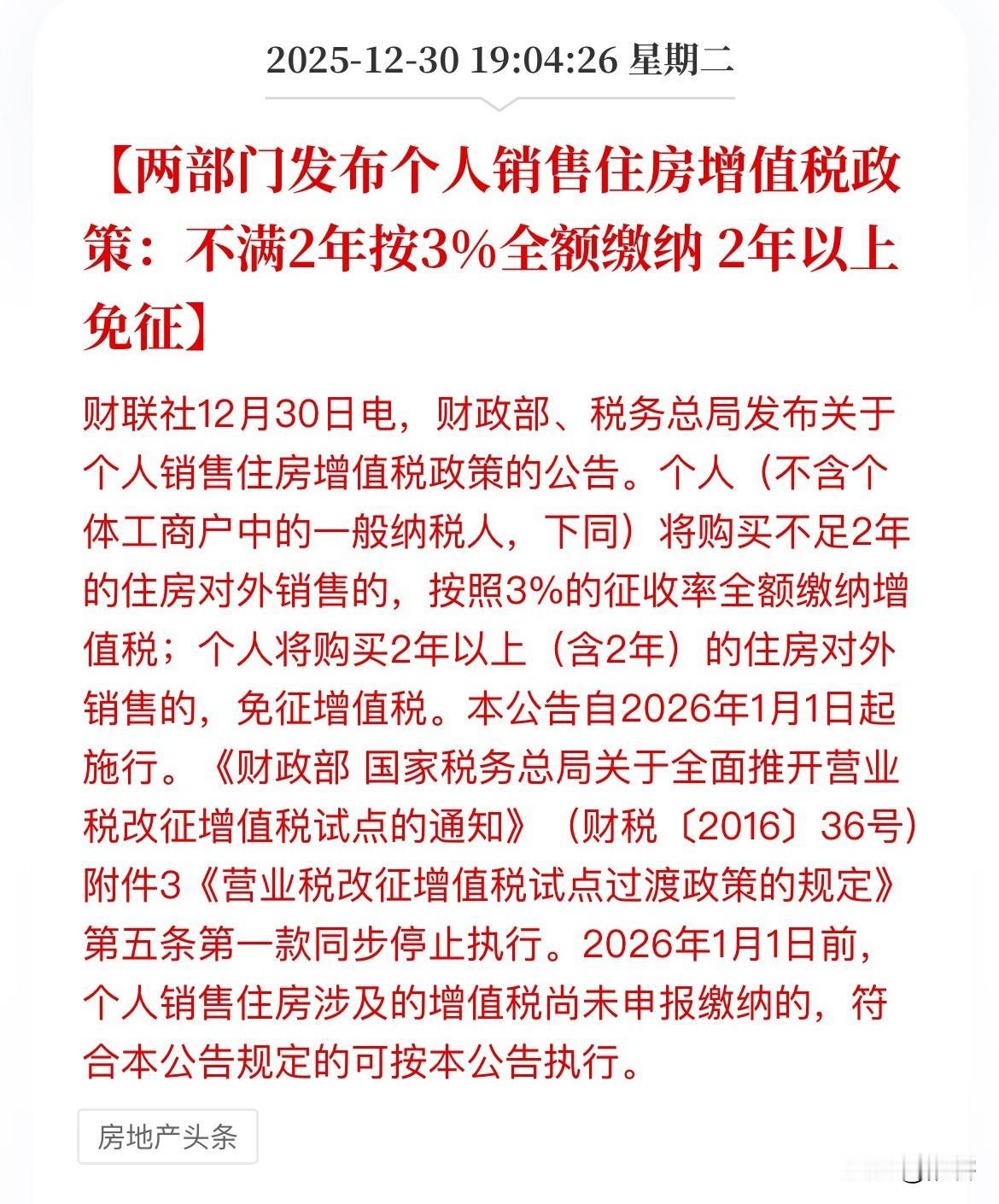 2025-12-30 19:04:26 星期二

【两部门发布个人销售住房增值税政策：不满2年按3%全额缴纳 2年以上免征】

财联社12月30日电，财政部、税务总局发布关于个人销售住房增值税政策的公告。个人（不含个体工商户中的一般纳税人，下同）将购买不足2年的住房对外销售的，按照3%的征收率全额缴纳增值税；个人将购买2年以上（含2年）的住房对外销售的，免征增值税。本公告自2026年1月1日起施行。《财政部 国家税务总局关于全面推开营业税改征增值税试点的通知》（财税〔2016〕36号）附件3《营业税改征增值税试点过渡政策的规定》第五条第一款同步停止执行。2026年1月1日前，个人销售住房涉及的增值税尚未申报缴纳的，符合本公告规定的可按本公告执行。

房地产头条